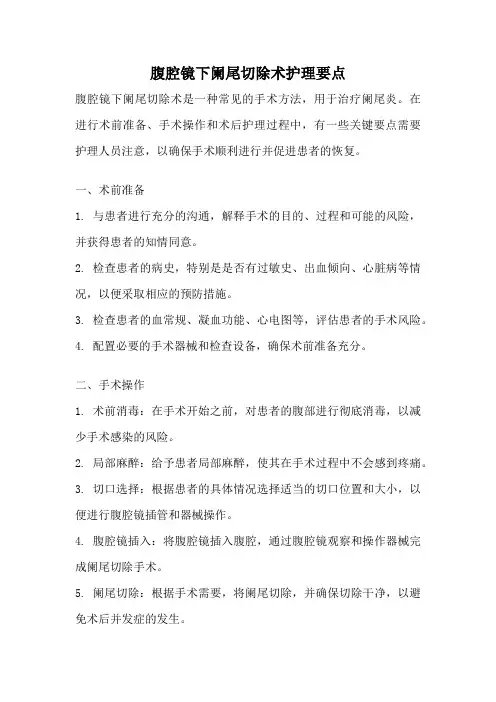 腹腔镜下阑尾切除术护理要点

腹腔镜下阑尾切除术是一种常见的手术方法，用于治疗阑尾炎。在进行术前准备、手术操作和术后护理过程中，有一些关键要点需要护理人员注意，以确保手术顺利进行并促进患者的恢复。

一、术前准备

1. 与患者进行充分的沟通，解释手术的目的、过程和可能的风险，并获得患者的知情同意。

2. 检查患者的病史，特别是是否有过敏史、出血倾向、心脏病等情况，以便采取相应的预防措施。

3. 检查患者的血常规、凝血功能、心电图等，评估患者的手术风险。

4. 配置必要的手术器械和检查设备，确保术前准备充分。

二、手术操作

1. 术前消毒：在手术开始之前，对患者的腹部进行彻底消毒，以减少手术感染的风险。

2. 局部麻醉：给予患者局部麻醉，使其在手术过程中不会感到疼痛。

3. 切口选择：根据患者的具体情况选择适当的切口位置和大小，以便进行腹腔镜插管和器械操作。

4. 腹腔镜插入：将腹腔镜插入腹腔，通过腹腔镜观察和操作器械完成阑尾切除手术。

5. 阑尾切除：根据手术需要，将阑尾切除，并确保切除干净，以避免术后并发症的发生。